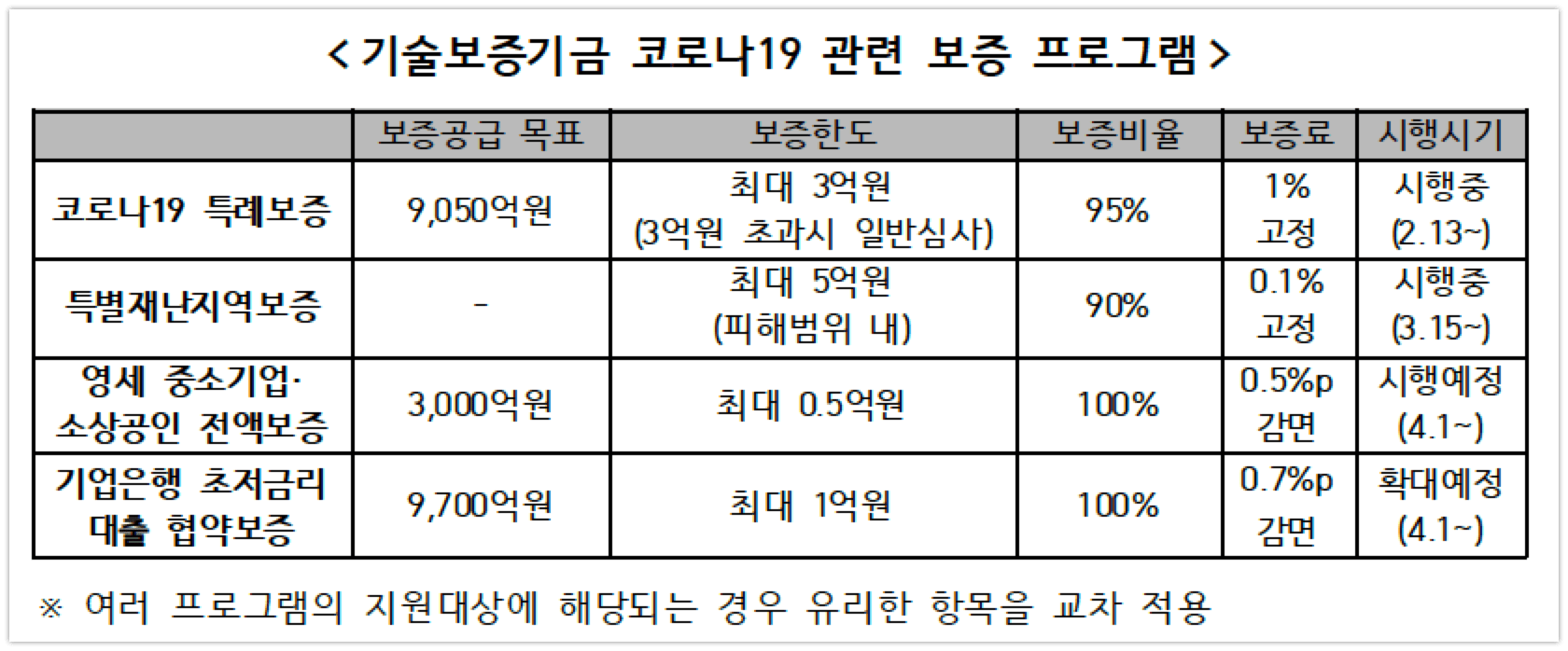 < 기술보증기금 코로나19 관련 보증 프로그램 >

| | 보증공급 목표 | 보증한도 | 보증비율 | 보증료 | 시행시기 |
|---|---|---|---|---|---|
| 코로나19 특례보증 | 9,050억원 | 최대 3억원 (3억원 초과시 일반심사) | 95% | 1% 고정 | 시행중 (2.13~) |
| 특별재난지역보증 | - | 최대 5억원 (피해범위 내) | 90% | 0.1% 고정 | 시행중 (3.15~) |
| 영세 중소기업· 소상공인 전액보증 | 3,000억원 | 최대 0.5억원 | 100% | 0.5%p 감면 | 시행예정 (4.1~) |
| 기업은행 초저금리 대출 협약보증 | 9,700억원 | 최대 1억원 | 100% | 0.7%p 감면 | 확대예정 (4.1~) |

※ 여러 프로그램의 지원대상에 해당되는 경우 유리한 항목을 교차 적용